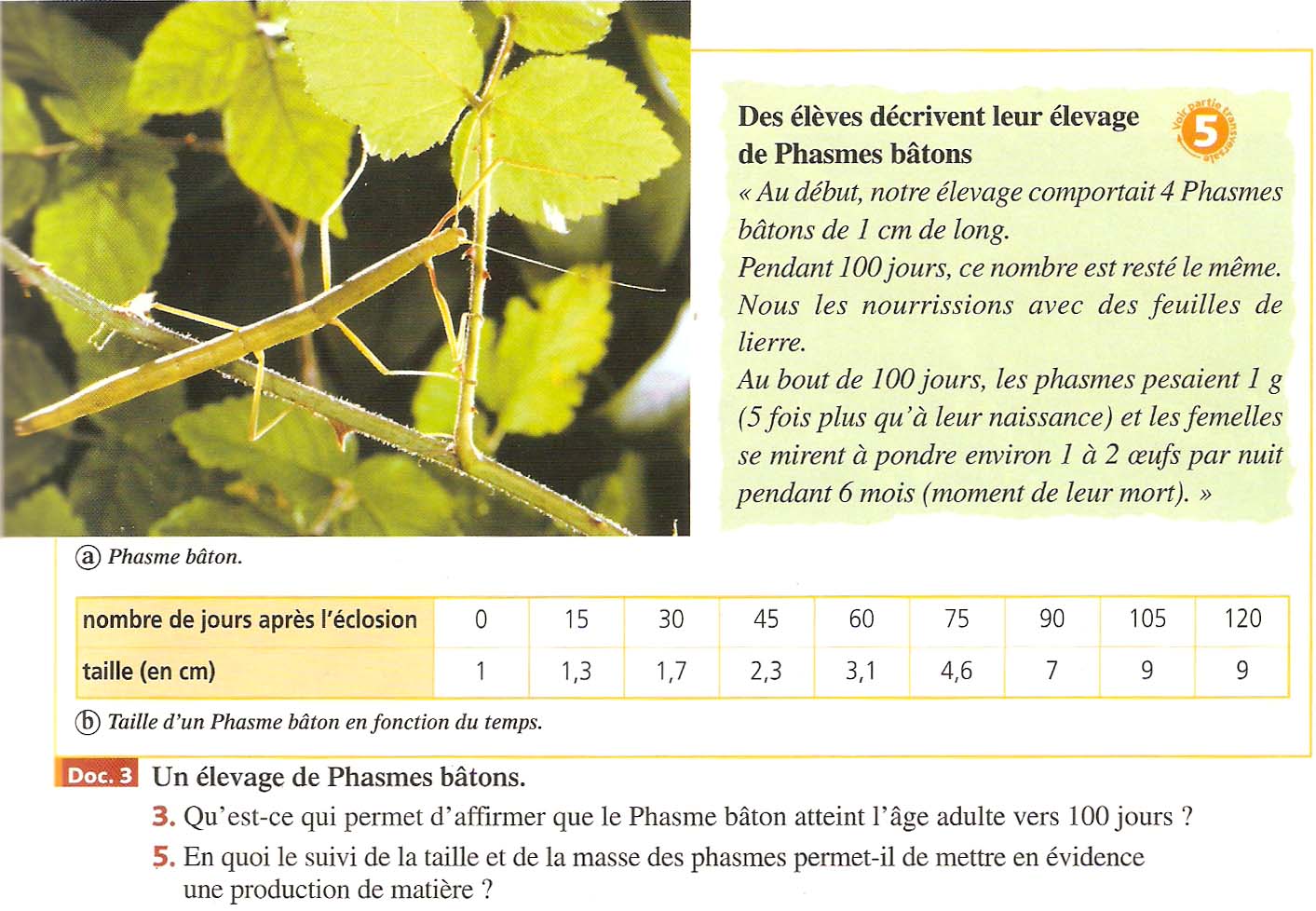 Des élèves décrivent leur élevage de Phasmes bâtons

Voir partie transversale 5

« Au début, notre élevage comportait 4 Phasmes bâtons de 1 cm de long.
Pendant 100 jours, ce nombre est resté le même. Nous les nourrissions avec des feuilles de lierre.
Au bout de 100 jours, les phasmes pesaient 1 g (5 fois plus qu'à leur naissance) et les femelles se mirent à pondre environ 1 à 2 œufs par nuit pendant 6 mois (moment de leur mort). »

ⓐ Phasme bâton.

| nombre de jours après l'éclosion | 0 | 15 | 30 | 45 | 60 | 75 | 90 | 105 | 120 |
|---|---|---|---|---|---|---|---|---|---|
| taille (en cm) | 1 | 1,3 | 1,7 | 2,3 | 3,1 | 4,6 | 7 | 9 | 9 |

ⓑ Taille d'un Phasme bâton en fonction du temps.

Doc. 3 Un élevage de Phasmes bâtons.

3. Qu'est-ce qui permet d'affirmer que le Phasme bâton atteint l'âge adulte vers 100 jours ?

5. En quoi le suivi de la taille et de la masse des phasmes permet-il de mettre en évidence une production de matière ?